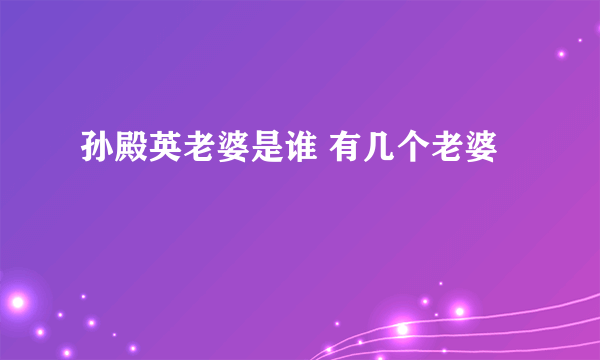 孙殿英老婆是谁 有几个老婆